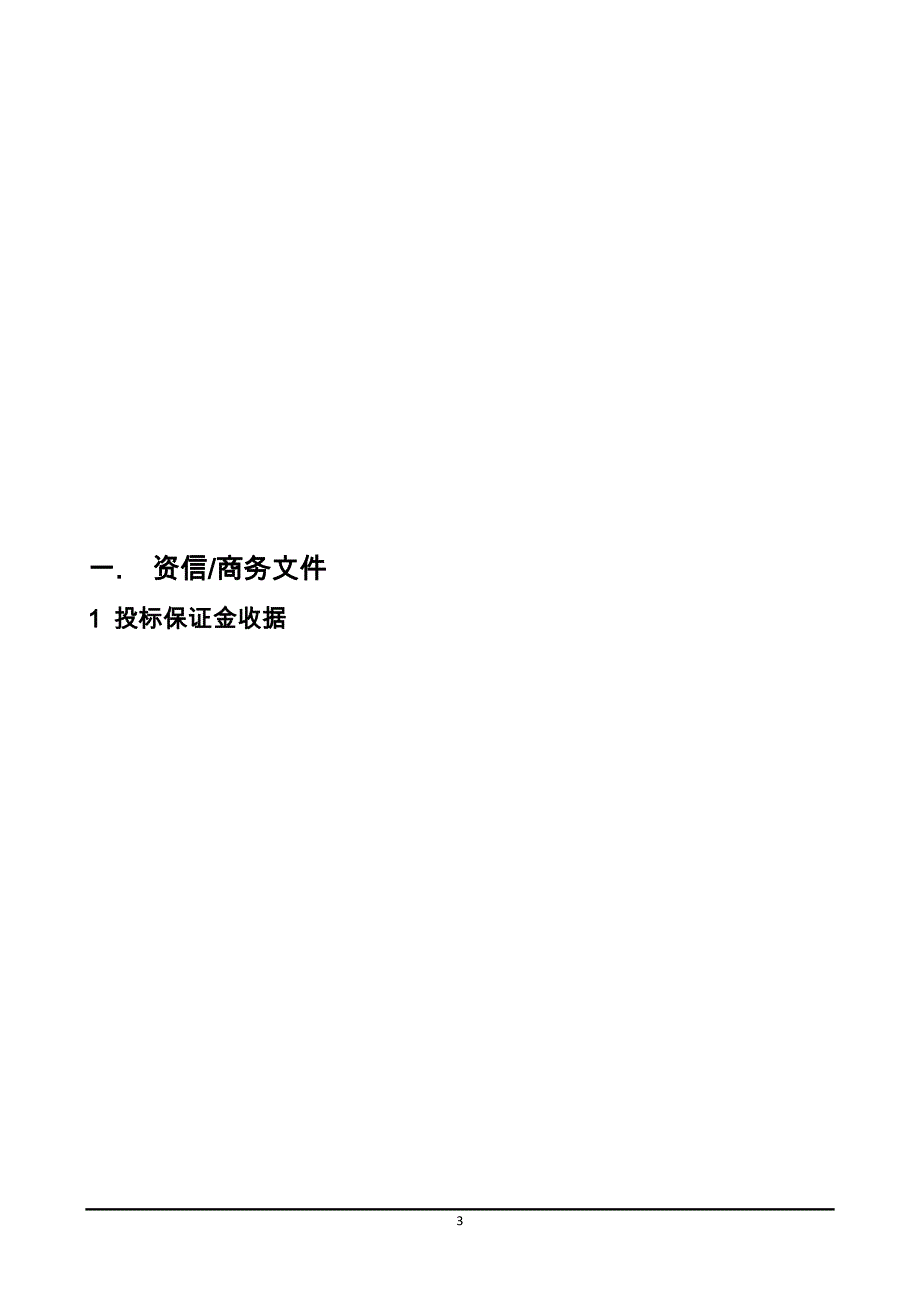 一. 资信/商务文件

1 投标保证金收据

3